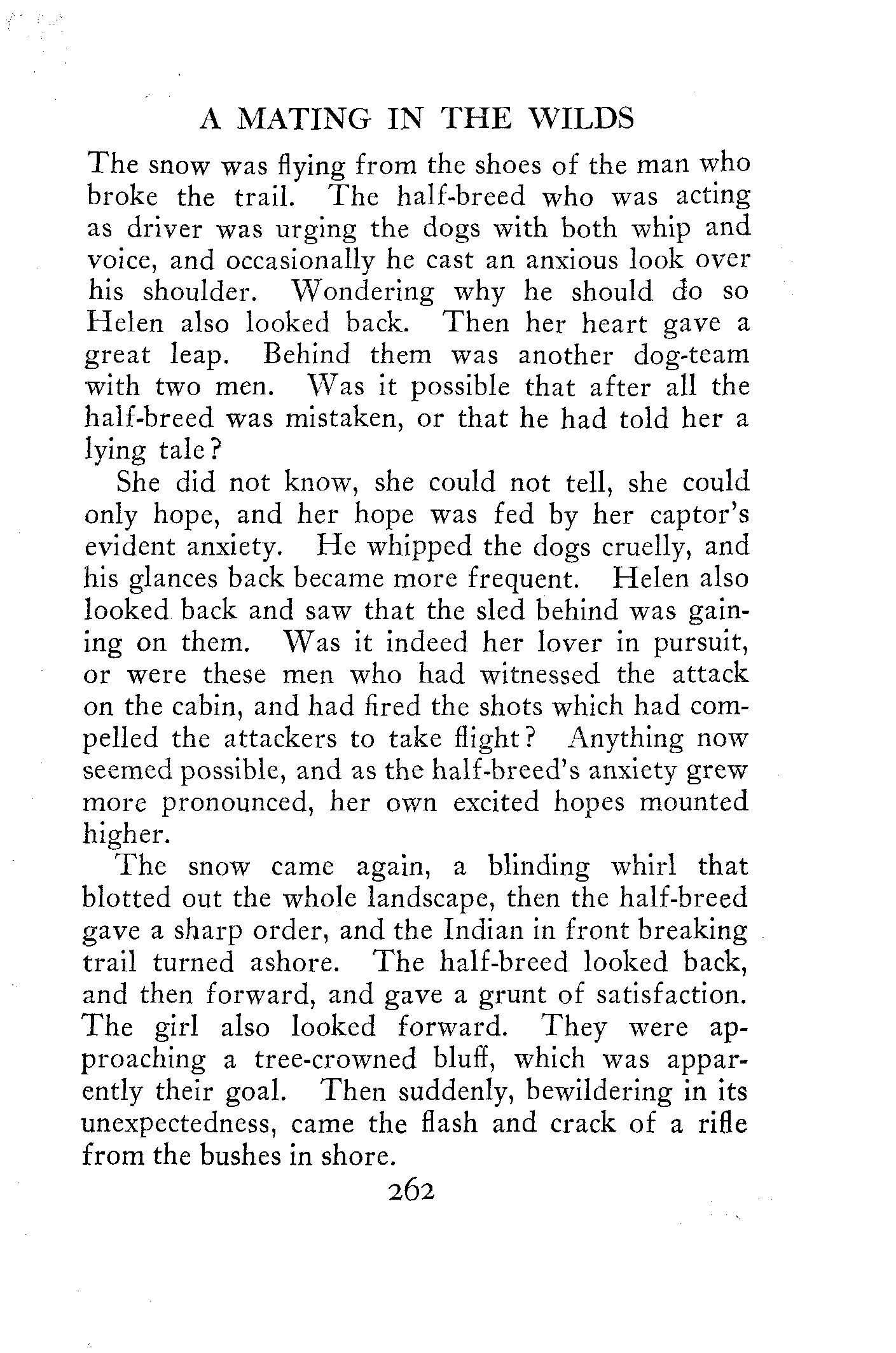 A MATING IN THE WILDS

The snow was flying from the shoes of the man who broke the trail. The half-breed who was acting as driver was urging the dogs with both whip and voice, and occasionally he cast an anxious look over his shoulder. Wondering why he should do so Helen also looked back. Then her heart gave a great leap. Behind them was another dog-team with two men. Was it possible that after all the half-breed was mistaken, or that he had told her a lying tale?

She did not know, she could not tell, she could only hope, and her hope was fed by her captor's evident anxiety. He whipped the dogs cruelly, and his glances back became more frequent. Helen also looked back and saw that the sled behind was gaining on them. Was it indeed her lover in pursuit, or were these men who had witnessed the attack on the cabin, and had fired the shots which had compelled the attackers to take flight? Anything now seemed possible, and as the half-breed's anxiety grew more pronounced, her own excited hopes mounted higher.

The snow came again, a blinding whirl that blotted out the whole landscape, then the half-breed gave a sharp order, and the Indian in front breaking trail turned ashore. The half-breed looked back, and then forward, and gave a grunt of satisfaction. The girl also looked forward. They were approaching a tree-crowned bluff, which was apparently their goal. Then suddenly, bewildering in its unexpectedness, came the flash and crack of a rifle from the bushes in shore.

262